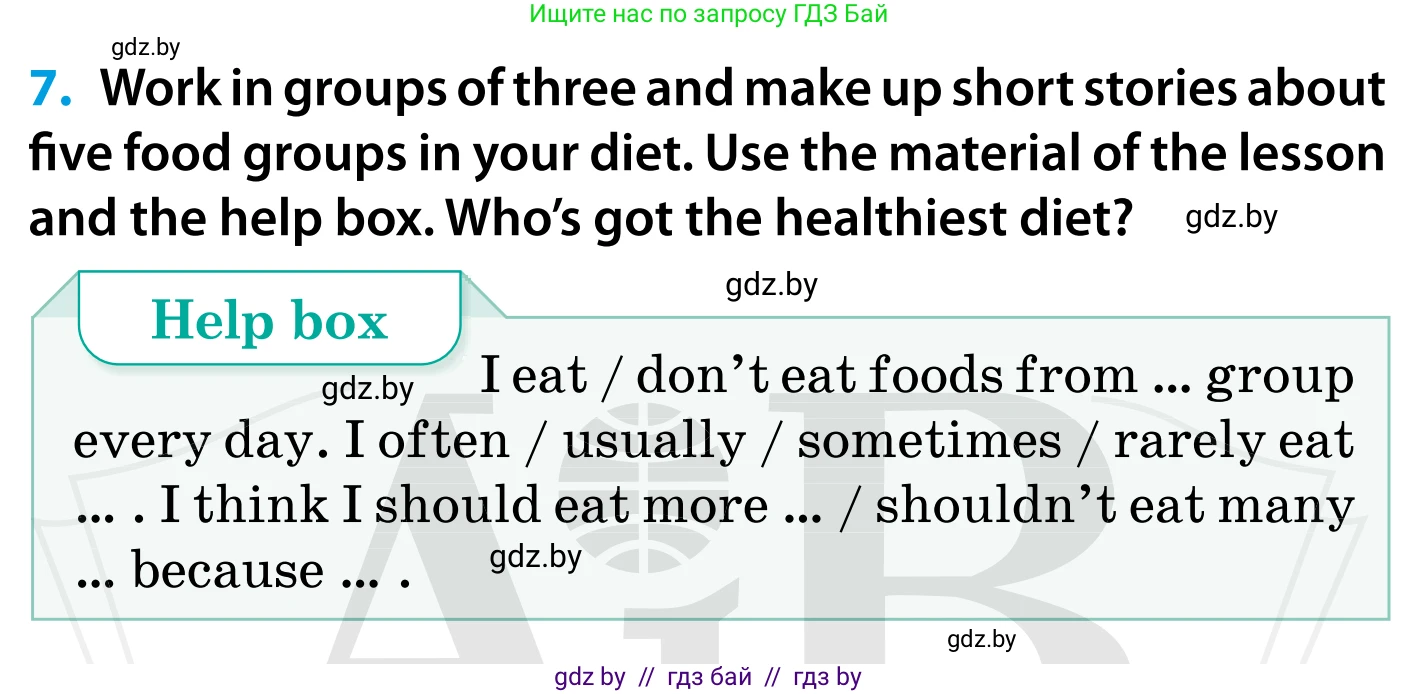 Ищите нас по запросу ГДЗ Бай

gdz.by

7. Work in groups of three and make up short stories about five food groups in your diet. Use the material of the lesson and the help box. Who's got the healthiest diet? gdz.by

gdz.by

Help box

gdz.by I eat / don't eat foods from ... group every day. I often / usually / sometimes / rarely eat ... . I think I should eat more ... / shouldn't eat many ... because ... . gdz.by

gdz.by

gdz by // гдз бай // гдз by